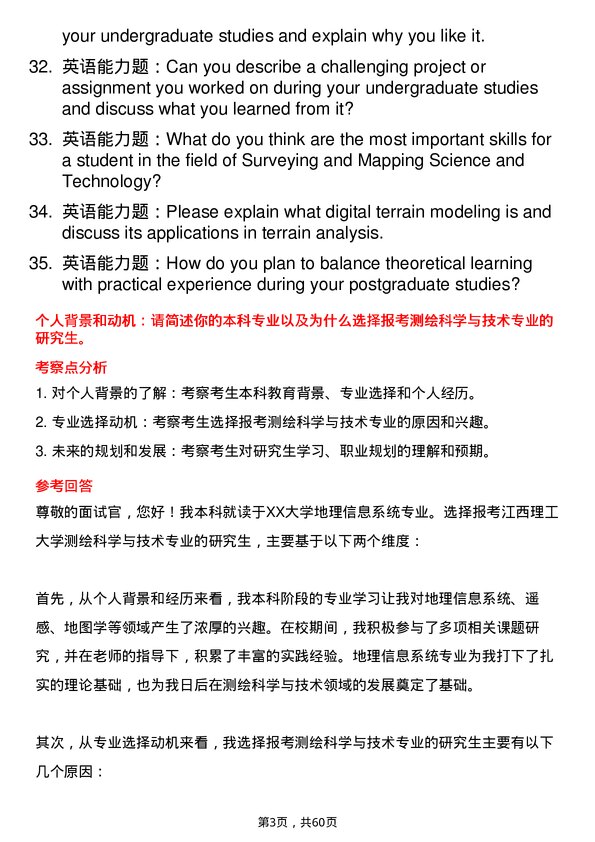 your undergraduate studies and explain why you like it.

32. 英语能力题：Can you describe a challenging project or assignment you worked on during your undergraduate studies and discuss what you learned from it?

33. 英语能力题：What do you think are the most important skills for a student in the field of Surveying and Mapping Science and Technology?

34. 英语能力题：Please explain what digital terrain modeling is and discuss its applications in terrain analysis.

35. 英语能力题：How do you plan to balance theoretical learning with practical experience during your postgraduate studies?

个人背景和动机：请简述你的本科专业以及为什么选择报考测绘科学与技术专业的研究生。

考察点分析

1. 对个人背景的了解：考察考生本科教育背景、专业选择和个人经历。

2. 专业选择动机：考察考生选择报考测绘科学与技术专业的原因和兴趣。

3. 未来的规划和发展：考察考生对研究生学习、职业规划的理解和预期。

参考回答

尊敬的面试官，您好！我本科就读于XX大学地理信息系统专业。选择报考江西理工大学测绘科学与技术专业的研究生，主要基于以下两个维度：

首先，从个人背景和经历来看，我本科阶段的专业学习让我对地理信息系统、遥感、地图学等领域产生了浓厚的兴趣。在校期间，我积极参与了多项相关课题研究，并在老师的指导下，积累了丰富的实践经验。地理信息系统专业为我打下了扎实的理论基础，也为我日后在测绘科学与技术领域的发展奠定了基础。

其次，从专业选择动机来看，我选择报考测绘科学与技术专业的研究生主要有以下几个原因：

第3页，共60页